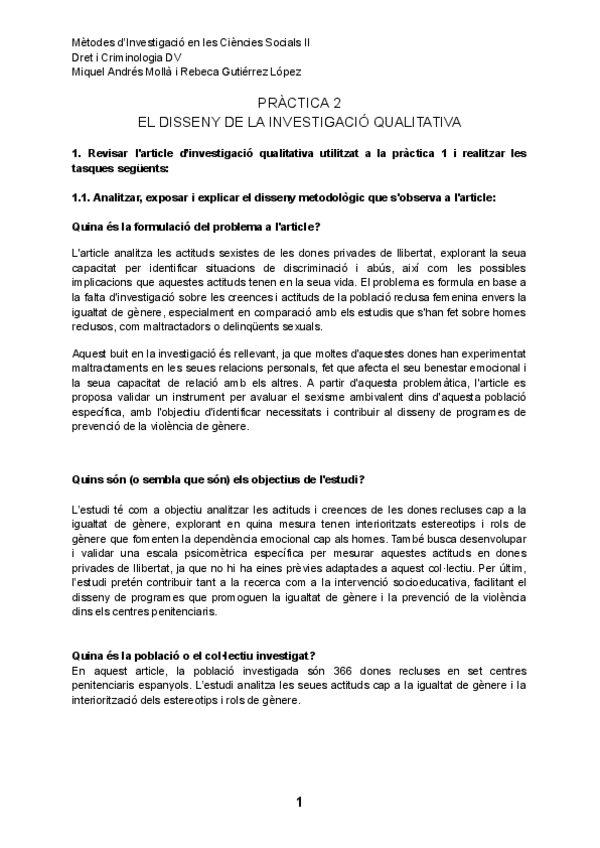 Mètodes d'Investigació en les Ciències Socials II
Dret i Criminologia DV
Miquel Andrés Mollà i Rebeca Gutiérrez López

PRÀCTICA 2
EL DISSENY DE LA INVESTIGACIÓ QUALITATIVA

1. Revisar l'article d'investigació qualitativa utilitzat a la pràctica 1 i realitzar les tasques següents:

1.1. Analitzar, exposar i explicar el disseny metodològic que s'observa a l'article:

Quina és la formulació del problema a l'article?

L'article analitza les actituds sexistes de les dones privades de llibertat, explorant la seua capacitat per identificar situacions de discriminació i abús, així com les possibles implicacions que aquestes actituds tenen en la seua vida. El problema es formula en base a la falta d'investigació sobre les creences i actituds de la població reclusa femenina envers la igualtat de gènere, especialment en comparació amb els estudis que s'han fet sobre homes reclusos, com maltractadors o delinqüents sexuals.

Aquest buit en la investigació és rellevant, ja que moltes d'aquestes dones han experimentat maltractaments en les seues relacions personals, fet que afecta el seu benestar emocional i la seua capacitat de relació amb els altres. A partir d'aquesta problemàtica, l'article es proposa validar un instrument per avaluar el sexisme ambivalent dins d'aquesta població específica, amb l'objectiu d'identificar necessitats i contribuir al disseny de programes de prevenció de la violència de gènere.

Quins són (o sembla que són) els objectius de l'estudi?

L'estudi té com a objectiu analitzar les actituds i creences de les dones recluses cap a la igualtat de gènere, explorant en quina mesura tenen interioritzats estereotips i rols de gènere que fomenten la dependència emocional cap als homes. També busca desenvolupar i validar una escala psicomètrica específica per mesurar aquestes actituds en dones privades de llibertat, ja que no hi ha eines prèvies adaptades a aquest col·lectiu. Per últim, l'estudi pretén contribuir tant a la recerca com a la intervenció socioeducativa, facilitant el disseny de programes que promoguen la igualtat de gènere i la prevenció de la violència dins els centres penitenciaris.

Quina és la població o el col·lectiu investigat?
En aquest article, la població investigada són 366 dones recluses en set centres penitenciaris espanyols. L'estudi analitza les seues actituds cap a la igualtat de gènere i la interiorització dels estereotips i rols de gènere.

1